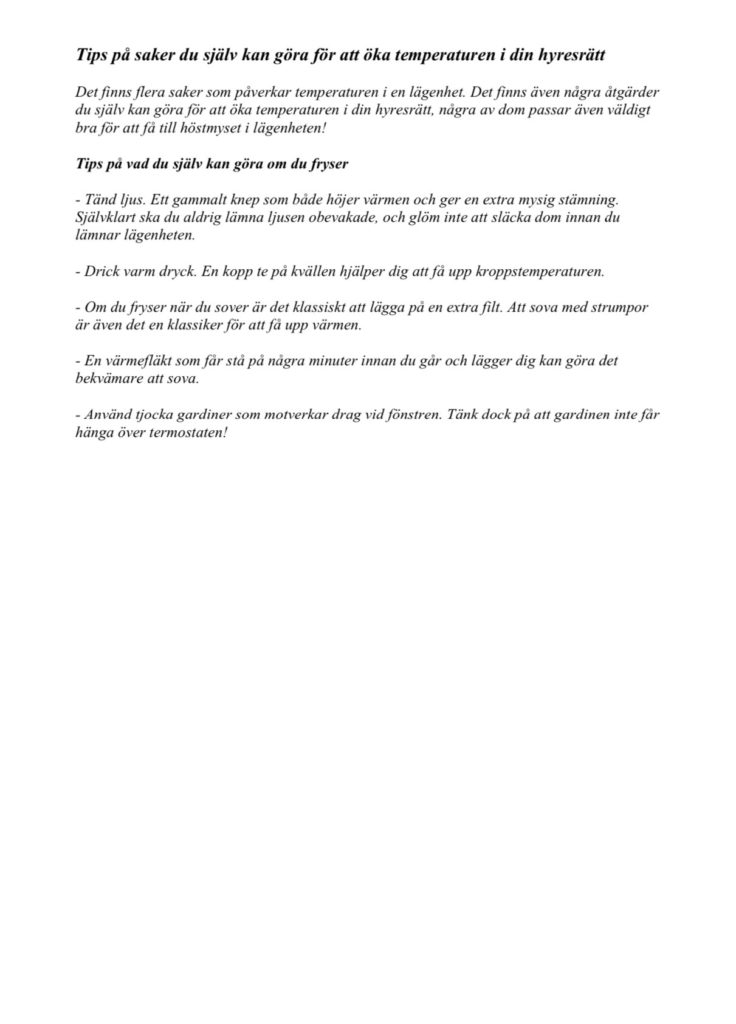 Tips på saker du själv kan göra för att öka temperaturen i din hyresrätt

Det finns flera saker som påverkar temperaturen i en lägenhet. Det finns även några åtgärder du själv kan göra för att öka temperaturen i din hyresrätt, några av dom passar även väldigt bra för att få till höstmyset i lägenheten!

Tips på vad du själv kan göra om du fryser

- Tänd ljus. Ett gammalt knep som både höjer värmen och ger en extra mysig stämning. Självklart ska du aldrig lämna ljusen obevakade, och glöm inte att släcka dom innan du lämnar lägenheten.

- Drick varm dryck. En kopp te på kvällen hjälper dig att få upp kroppstemperaturen.

- Om du fryser när du sover är det klassiskt att lägga på en extra filt. Att sova med strumpor är även det en klassiker för att få upp värmen.

- En värmefläkt som får stå på några minuter innan du går och lägger dig kan göra det bekvämare att sova.

- Använd tjocka gardiner som motverkar drag vid fönstren. Tänk dock på att gardinen inte får hänga över termostaten!